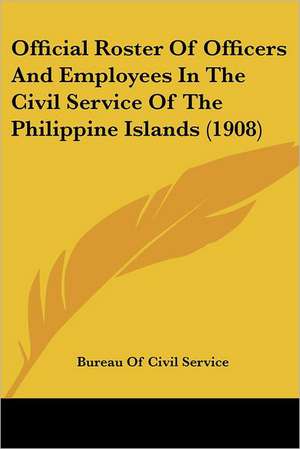 Official Roster Of Officers And Employees In The Civil Service Of The Philippine Islands (1908)

Bureau Of Civil Service